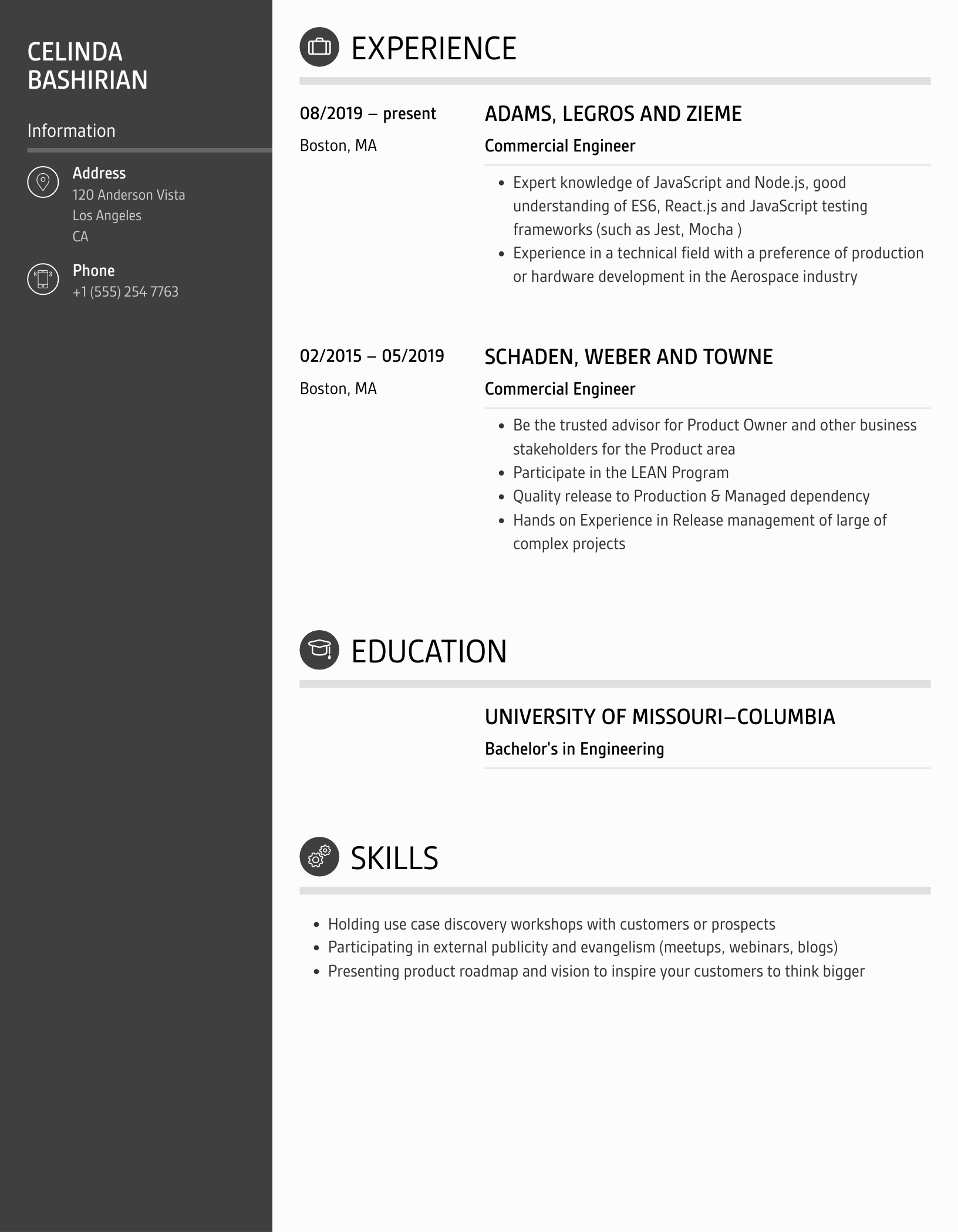 CELINDA BASHIRIAN

Information

Address
120 Anderson Vista
Los Angeles
CA

Phone
+1 (555) 254 7763

EXPERIENCE

08/2019 – present
Boston, MA

ADAMS, LEGROS AND ZIEME
Commercial Engineer

- Expert knowledge of JavaScript and Node.js, good understanding of ES6, React.js and JavaScript testing frameworks (such as Jest, Mocha )
- Experience in a technical field with a preference of production or hardware development in the Aerospace industry

02/2015 – 05/2019
Boston, MA

SCHADEN, WEBER AND TOWNE
Commercial Engineer

- Be the trusted advisor for Product Owner and other business stakeholders for the Product area
- Participate in the LEAN Program
- Quality release to Production & Managed dependency
- Hands on Experience in Release management of large of complex projects

EDUCATION

UNIVERSITY OF MISSOURI–COLUMBIA
Bachelor's in Engineering

SKILLS

- Holding use case discovery workshops with customers or prospects
- Participating in external publicity and evangelism (meetups, webinars, blogs)
- Presenting product roadmap and vision to inspire your customers to think bigger